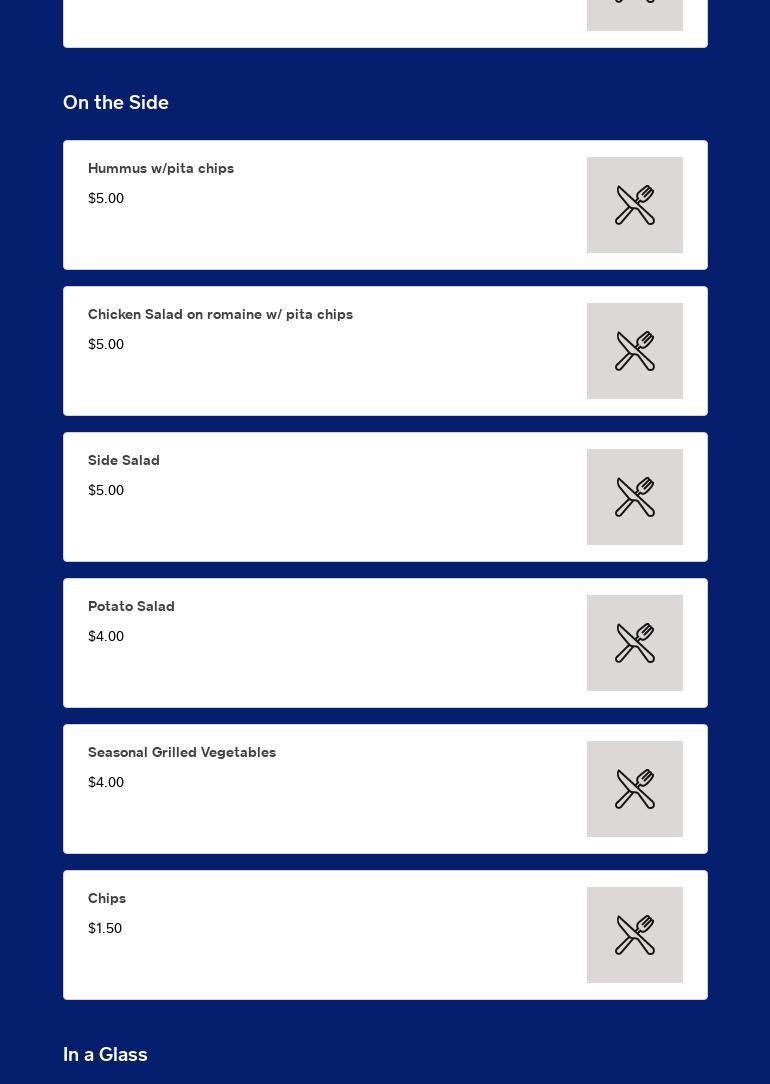 On the Side

Hummus w/pita chips

$5.00

Chicken Salad on romaine w/ pita chips

$5.00

Side Salad

$5.00

Potato Salad

$4.00

Seasonal Grilled Vegetables

$4.00

Chips

$1.50

In a Glass